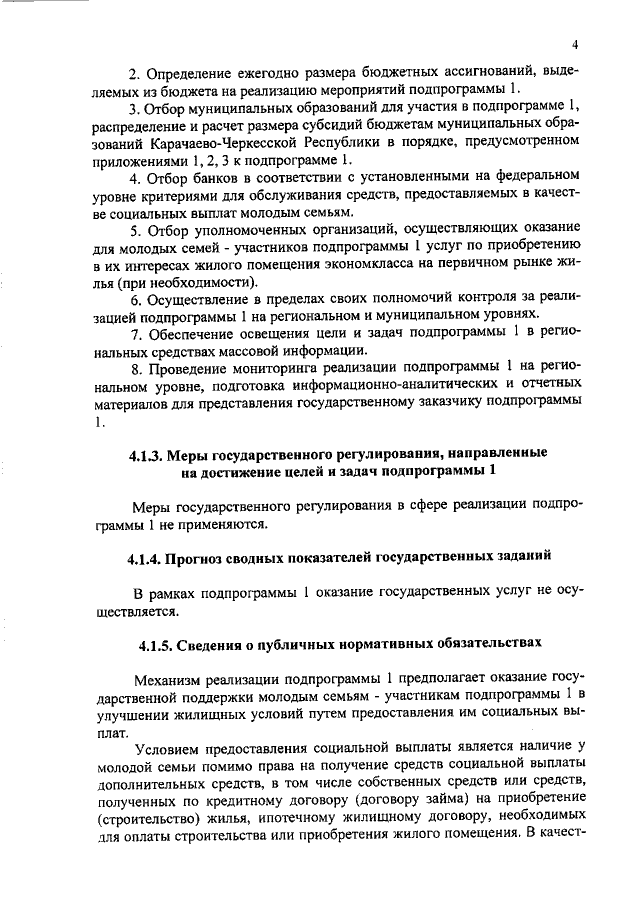 4

2. Определение ежегодно размера бюджетных ассигнований, выделяемых из бюджета на реализацию мероприятий подпрограммы 1.

3. Отбор муниципальных образований для участия в подпрограмме 1, распределение и расчет размера субсидий бюджетам муниципальных образований Карачаево-Черкесской Республики в порядке, предусмотренном приложениями 1, 2, 3 к подпрограмме 1.

4. Отбор банков в соответствии с установленными на федеральном уровне критериями для обслуживания средств, предоставляемых в качестве социальных выплат молодым семьям.

5. Отбор уполномоченных организаций, осуществляющих оказание для молодых семей - участников подпрограммы 1 услуг по приобретению в их интересах жилого помещения экономкласса на первичном рынке жилья (при необходимости).

6. Осуществление в пределах своих полномочий контроля за реализацией подпрограммы 1 на региональном и муниципальном уровнях.

7. Обеспечение освещения цели и задач подпрограммы 1 в региональных средствах массовой информации.

8. Проведение мониторинга реализации подпрограммы 1 на региональном уровне, подготовка информационно-аналитических и отчетных материалов для представления государственному заказчику подпрограммы 1.

4.1.3. Меры государственного регулирования, направленные на достижение целей и задач подпрограммы 1

Меры государственного регулирования в сфере реализации подпрограммы 1 не применяются.

4.1.4. Прогноз сводных показателей государственных заданий

В рамках подпрограммы 1 оказание государственных услуг не осуществляется.

4.1.5. Сведения о публичных нормативных обязательствах

Механизм реализации подпрограммы 1 предполагает оказание государственной поддержки молодым семьям - участникам подпрограммы 1 в улучшении жилищных условий путем предоставления им социальных выплат.

Условием предоставления социальной выплаты является наличие у молодой семьи помимо права на получение средств социальной выплаты дополнительных средств, в том числе собственных средств или средств, полученных по кредитному договору (договору займа) на приобретение (строительство) жилья, ипотечному жилищному договору, необходимых для оплаты строительства или приобретения жилого помещения. В качест-